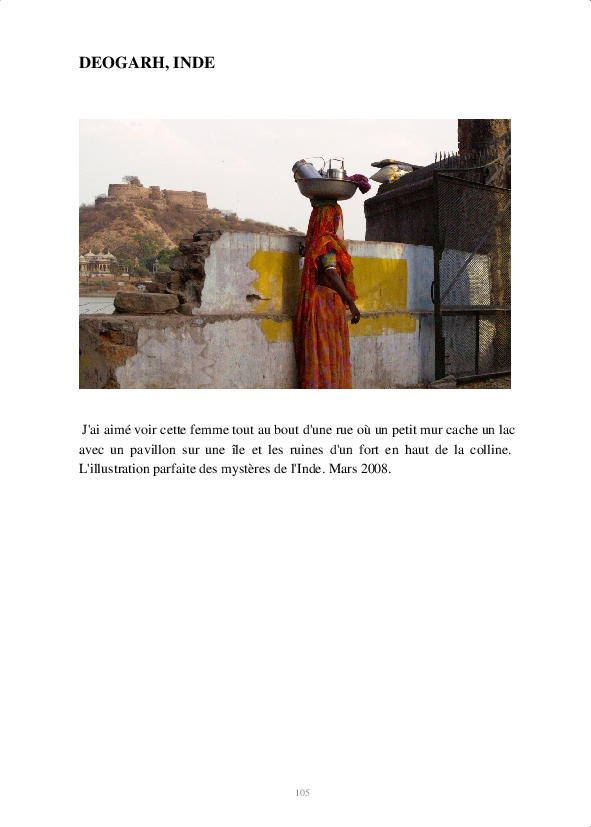 DEOGARH, INDE

J'ai aimé voir cette femme tout au bout d'une rue où un petit mur cache un lac avec un pavillon sur une île et les ruines d'un fort en haut de la colline. L'illustration parfaite des mystères de l'Inde. Mars 2008.

105